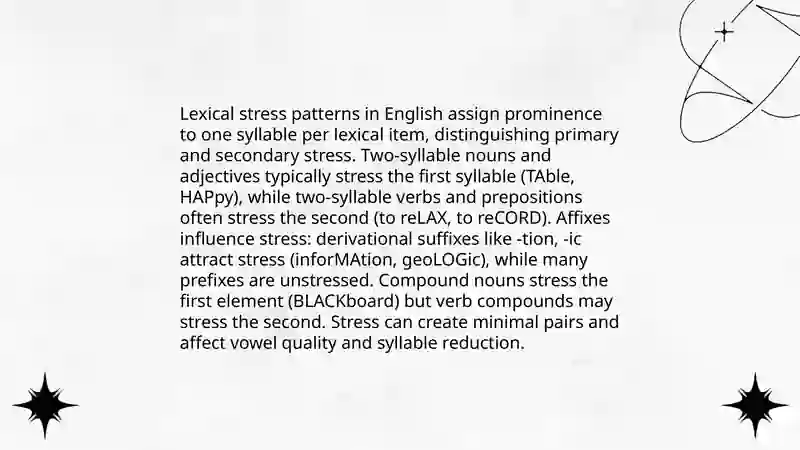 Lexical stress patterns in English assign prominence to one syllable per lexical item, distinguishing primary and secondary stress. Two-syllable nouns and adjectives typically stress the first syllable (TAble, HAPpy), while two-syllable verbs and prepositions often stress the second (to reLAX, to reCORD). Affixes influence stress: derivational suffixes like -tion, -ic attract stress (inforMAtion, geoLOGic), while many prefixes are unstressed. Compound nouns stress the first element (BLACKboard) but verb compounds may stress the second. Stress can create minimal pairs and affect vowel quality and syllable reduction.